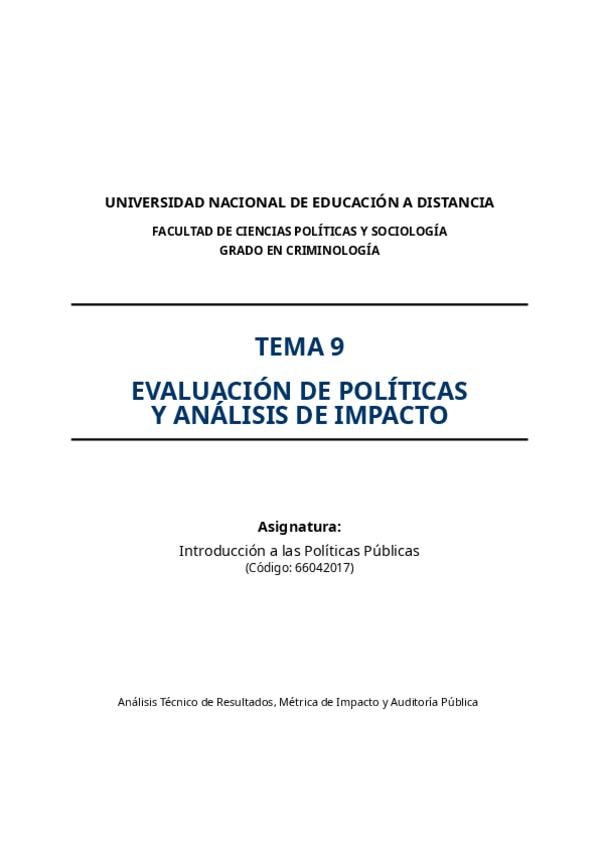 UNIVERSIDAD NACIONAL DE EDUCACIÓN A DISTANCIA

FACULTAD DE CIENCIAS POLÍTICAS Y SOCIOLOGÍA
GRADO EN CRIMINOLOGÍA

TEMA 9

EVALUACIÓN DE POLÍTICAS
Y ANÁLISIS DE IMPACTO

Asignatura:
Introducción a las Políticas Públicas
(Código: 66042017)

Análisis Técnico de Resultados, Métrica de Impacto y Auditoría Pública